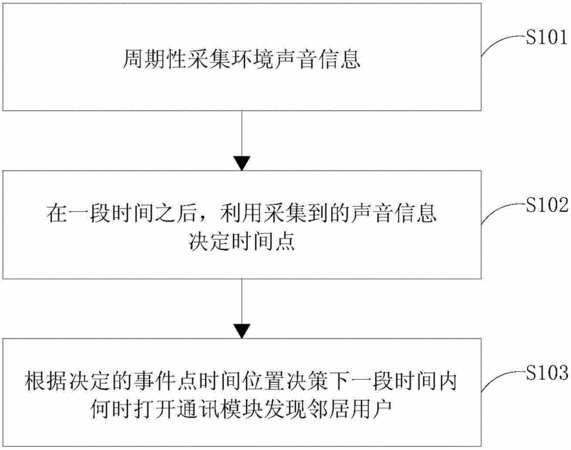 周期性采集环境声音信息

S101

在一段时间之后，利用采集到的声音信息决定时间点

S102

根据决定的事件点时间位置决策下一段时间内何时打开通讯模块发现邻居用户

S103